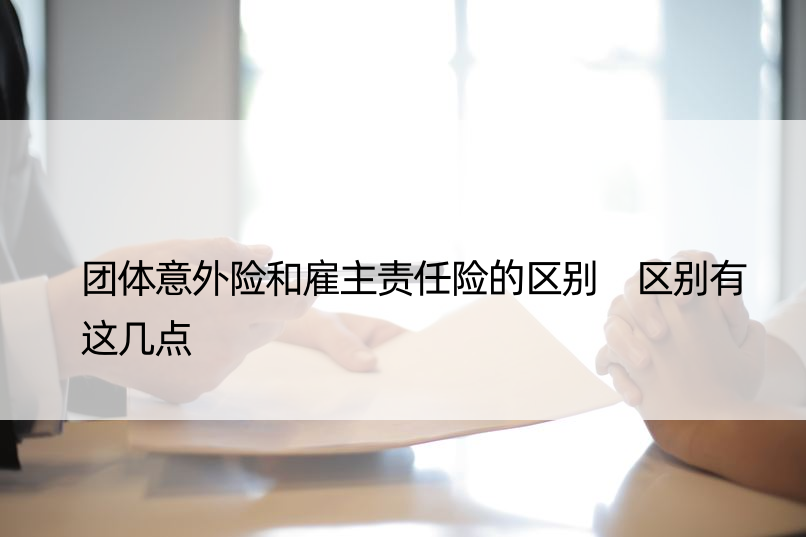 团体意外险和雇主责任险的区别　区别有这几点